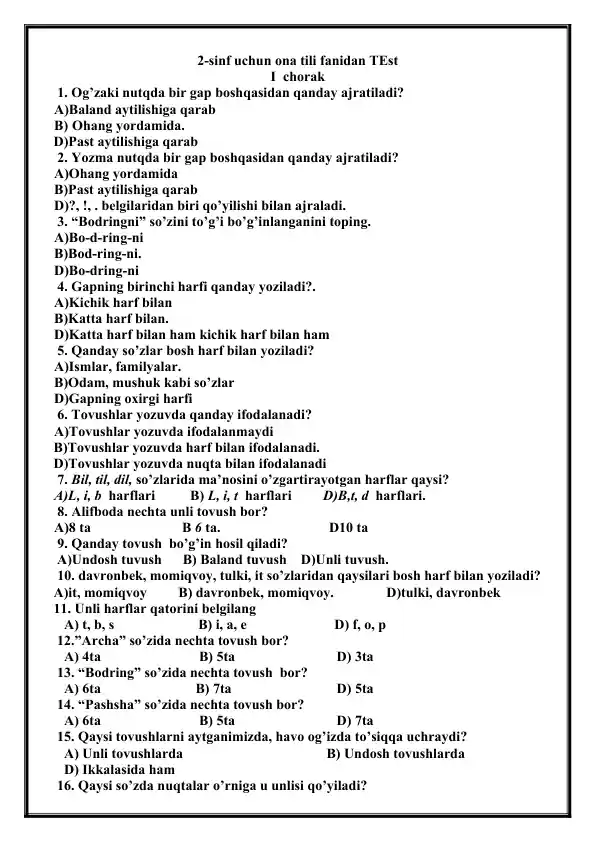 2-sinf uchun ona tili fanidan TEst
I chorak

1. Og'zaki nutqda bir gap boshqasidan qanday ajratiladi?
A)Baland aytilishiga qarab
B) Ohang yordamida.
D)Past aytilishiga qarab

2. Yozma nutqda bir gap boshqasidan qanday ajratiladi?
A)Ohang yordamida
B)Past aytilishiga qarab
D)?, !, . belgilaridan biri qo'yilishi bilan ajraladi.

3. "Bodringni" so'zini to'g'i bo'g'inlanganini toping.
A)Bo-d-ring-ni
B)Bod-ring-ni.
D)Bo-dring-ni

4. Gapning birinchi harfi qanday yoziladi?.
A)Kichik harf bilan
B)Katta harf bilan.
D)Katta harf bilan ham kichik harf bilan ham

5. Qanday so'zlar bosh harf bilan yoziladi?
A)Ismlar, familyalar.
B)Odam, mushuk kabi so'zlar
D)Gapning oxirgi harfi

6. Tovushlar yozuvda qanday ifodalanadi?
A)Tovushlar yozuvda ifodalanmaydi
B)Tovushlar yozuvda harf bilan ifodalanadi.
D)Tovushlar yozuvda nuqta bilan ifodalanadi

7. Bil, til, dil, so'zlarida ma'nosini o'zgartirayotgan harflar qaysi?
A)L, i, b harflari B) L, i, t harflari D)B,t, d harflari.

8. Alifboda nechta unli tovush bor?
A)8 ta B 6 ta. D10 ta

9. Qanday tovush bo'g'in hosil qiladi?
A)Undosh tuvush B) Baland tuvush D)Unli tuvush.

10. davronbek, momiqvoy, tulki, it so'zlaridan qaysilari bosh harf bilan yoziladi?
A)it, momiqvoy B) davronbek, momiqvoy. D)tulki, davronbek

11. Unli harflar qatorini belgilang
A) t, b, s B) i, a, e D) f, o, p

12."Archa" so'zida nechta tovush bor?
A) 4ta B) 5ta D) 3ta

13. "Bodring" so'zida nechta tovush bor?
A) 6ta B) 7ta D) 5ta

14. "Pashsha" so'zida nechta tovush bor?
A) 6ta B) 5ta D) 7ta

15. Qaysi tovushlarni aytganimizda, havo og'izda to'siqqa uchraydi?
A) Unli tovushlarda B) Undosh tovushlarda
D) Ikkalasida ham

16. Qaysi so'zda nuqtalar o'rniga u unlisi qo'yiladi?